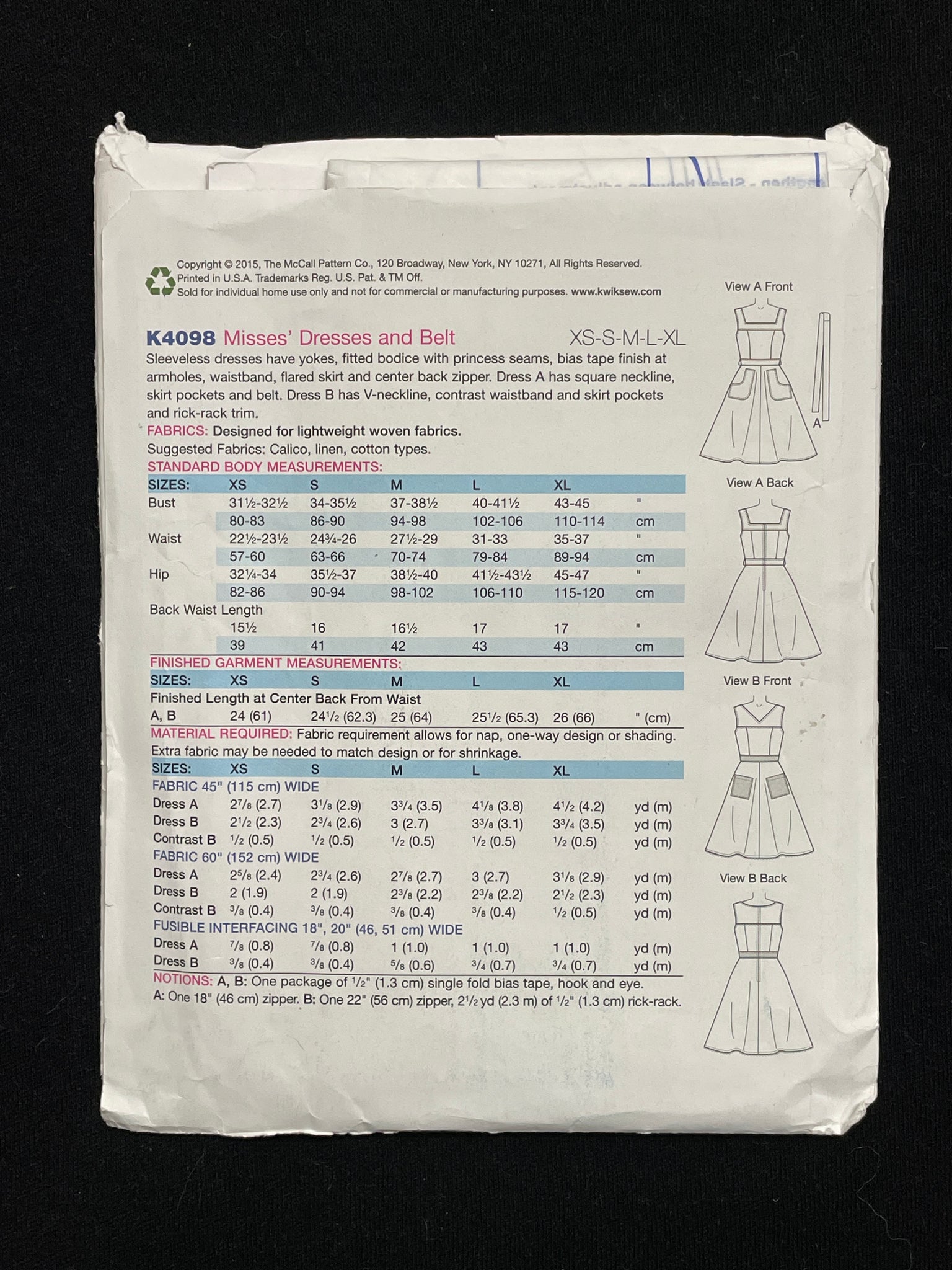 Copyright © 2015, The McCall Pattern Co., 120 Broadway, New York, NY 10271, All Rights Reserved. Printed in U.S.A. Trademarks Reg. U.S. Pat. & TM Off. Sold for individual home use only and not for commercial or manufacturing purposes. www.kwiksew.com

K4098 Misses' Dresses and Belt XS-S-M-L-XL

Sleeveless dresses have yokes, fitted bodice with princess seams, bias tape finish at armholes, waistband, flared skirt and center back zipper. Dress A has square neckline, skirt pockets and belt. Dress B has V-neckline, contrast waistband and skirt pockets and rick-rack trim.

FABRICS: Designed for lightweight woven fabrics.
Suggested Fabrics: Calico, linen, cotton types.

STANDARD BODY MEASUREMENTS:

| SIZES: | XS | S | M | L | XL | |
|---|---|---|---|---|---|---|
| Bust | 31½-32½ | 34-35½ | 37-38½ | 40-41½ | 43-45 | " |
| | 80-83 | 86-90 | 94-98 | 102-106 | 110-114 | cm |
| Waist | 22½-23½ | 24¾-26 | 27½-29 | 31-33 | 35-37 | " |
| | 57-60 | 63-66 | 70-74 | 79-84 | 89-94 | cm |
| Hip | 32¼-34 | 35½-37 | 38½-40 | 41½-43½ | 45-47 | " |
| | 82-86 | 90-94 | 98-102 | 106-110 | 115-120 | cm |
| Back Waist Length | | | | | | |
| | 15½ | 16 | 16½ | 17 | 17 | " |
| | 39 | 41 | 42 | 43 | 43 | cm |

FINISHED GARMENT MEASUREMENTS:

| SIZES: | XS | S | M | L | XL | |
|---|---|---|---|---|---|---|
| Finished Length at Center Back From Waist | | | | | | |
| A, B | 24 (61) | 24½ (62.3) | 25 (64) | 25½ (65.3) | 26 (66) | " (cm) |

MATERIAL REQUIRED: Fabric requirement allows for nap, one-way design or shading. Extra fabric may be needed to match design or for shrinkage.

| SIZES: | XS | S | M | L | XL | |
|---|---|---|---|---|---|---|
| FABRIC 45" (115 cm) WIDE | | | | | | |
| Dress A | 2⅞ (2.7) | 3⅛ (2.9) | 3¾ (3.5) | 4⅛ (3.8) | 4½ (4.2) | yd (m) |
| Dress B | 2½ (2.3) | 2¾ (2.6) | 3 (2.7) | 3⅜ (3.1) | 3¾ (3.5) | yd (m) |
| Contrast B | ½ (0.5) | ½ (0.5) | ½ (0.5) | ½ (0.5) | ½ (0.5) | yd (m) |
| FABRIC 60" (152 cm) WIDE | | | | | | |
| Dress A | 2⅝ (2.4) | 2¾ (2.6) | 2⅞ (2.7) | 3 (2.7) | 3⅛ (2.9) | yd (m) |
| Dress B | 2 (1.9) | 2 (1.9) | 2⅜ (2.2) | 2⅜ (2.2) | 2½ (2.3) | yd (m) |
| Contrast B | ⅜ (0.4) | ⅜ (0.4) | ⅜ (0.4) | ⅜ (0.4) | ½ (0.5) | yd (m) |
| FUSIBLE INTERFACING 18", 20" (46, 51 cm) WIDE | | | | | | |
| Dress A | ⅞ (0.8) | ⅞ (0.8) | 1 (1.0) | 1 (1.0) | 1 (1.0) | yd (m) |
| Dress B | ⅜ (0.4) | ⅜ (0.4) | ⅝ (0.6) | ¾ (0.7) | ¾ (0.7) | yd (m) |

NOTIONS: A, B: One package of ½" (1.3 cm) single fold bias tape, hook and eye.
A: One 18" (46 cm) zipper. B: One 22" (56 cm) zipper, 2½ yd (2.3 m) of ½" (1.3 cm) rick-rack.

View A Front
A
View A Back
View B Front
View B Back